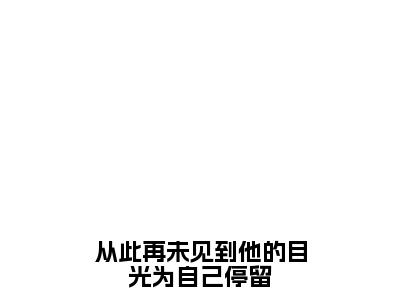 从此再未见到他的目光为自己停留